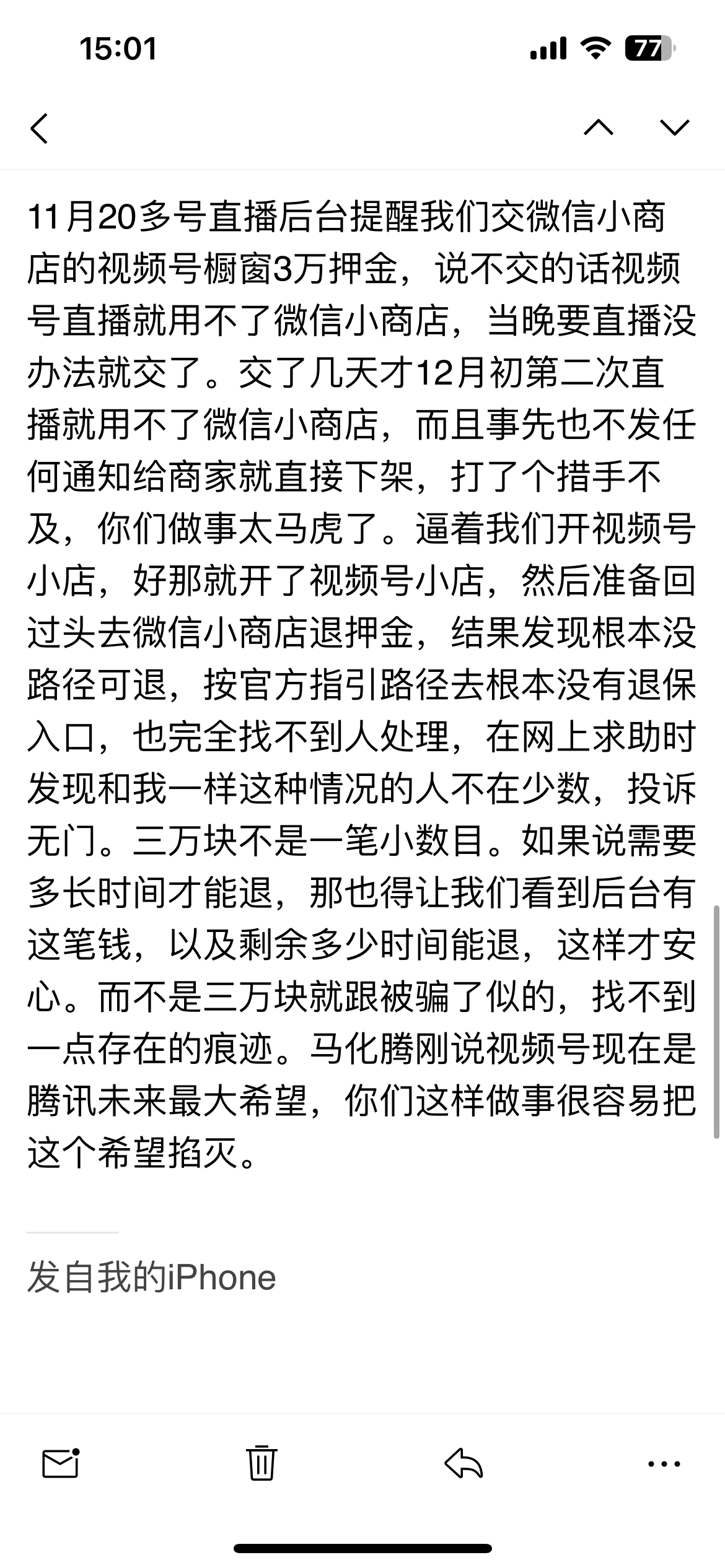 15:01

77

11月20多号直播后台提醒我们交微信小商店的视频号橱窗3万押金，说不交的话视频号直播就用不了微信小商店，当晚要直播没办法就交了。交了几天才12月初第二次直播就用不了微信小商店，而且事先也不发任何通知给商家就直接下架，打了个措手不及，你们做事太马虎了。逼着我们开视频号小店，好那就开了视频号小店，然后准备回过头去微信小商店退押金，结果发现根本没路径可退，按官方指引路径去根本没有退保入口，也完全找不到人处理，在网上求助时发现和我一样这种情况的人不在少数，投诉无门。三万块不是一笔小数目。如果说需要多长时间才能退，那也得让我们看到后台有这笔钱，以及剩余多少时间能退，这样才安心。而不是三万块就跟被骗了似的，找不到一点存在的痕迹。马化腾刚说视频号现在是腾讯未来最大希望，你们这样做事很容易把这个希望掐灭。

发自我的iPhone